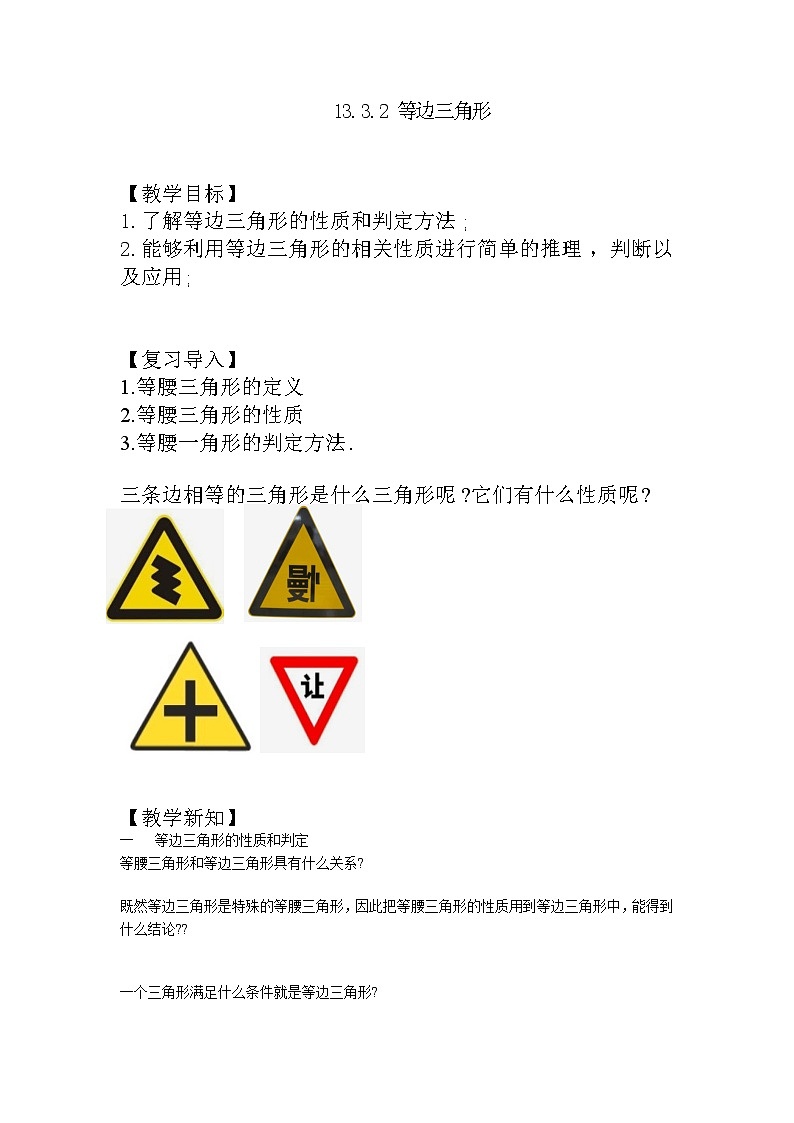 13.3.2 等边三角形

【教学目标】
1.了解等边三角形的性质和判定方法；
2.能够利用等边三角形的相关性质进行简单的推理，判断以及应用；

【复习导入】
1.等腰三角形的定义
2.等腰三角形的性质
3.等腰一角形的判定方法.

三条边相等的三角形是什么三角形呢？它们有什么性质呢？

慢

让

【教学新知】
一　等边三角形的性质和判定
等腰三角形和等边三角形具有什么关系?

既然等边三角形是特殊的等腰三角形，因此把等腰三角形的性质用到等边三角形中，能得到什么结论??

一个三角形满足什么条件就是等边三角形?